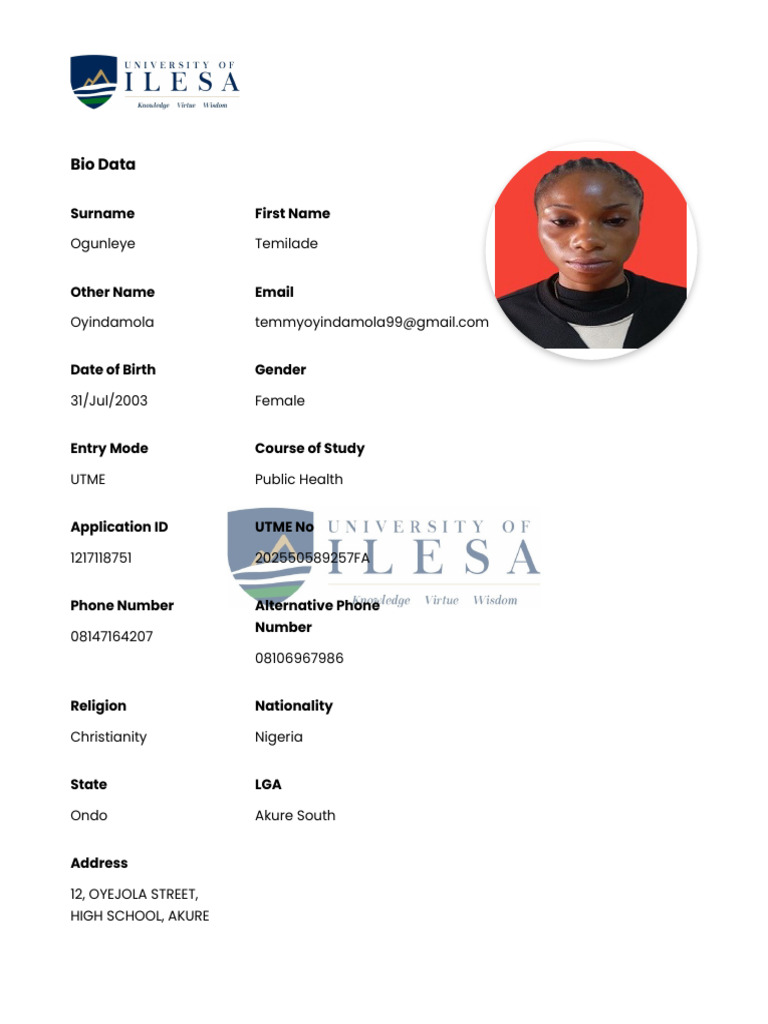 UNIVERSITY OF
ILESA
Knowledge Virtue Wisdom

Bio Data

Surname
Ogunleye

First Name
Temilade

Other Name
Oyindamola

Email
temmyoyindamola99@gmail.com

Date of Birth
31/Jul/2003

Gender
Female

Entry Mode
UTME

Course of Study
Public Health

Application ID
1217118751

UTME No
202550589257FA

UNIVERSITY OF
ILESA
Knowledge Virtue Wisdom

Phone Number
08147164207

Alternative Phone Number
08106967986

Religion
Christianity

Nationality
Nigeria

State
Ondo

LGA
Akure South

Address
12, OYEJOLA STREET, HIGH SCHOOL, AKURE